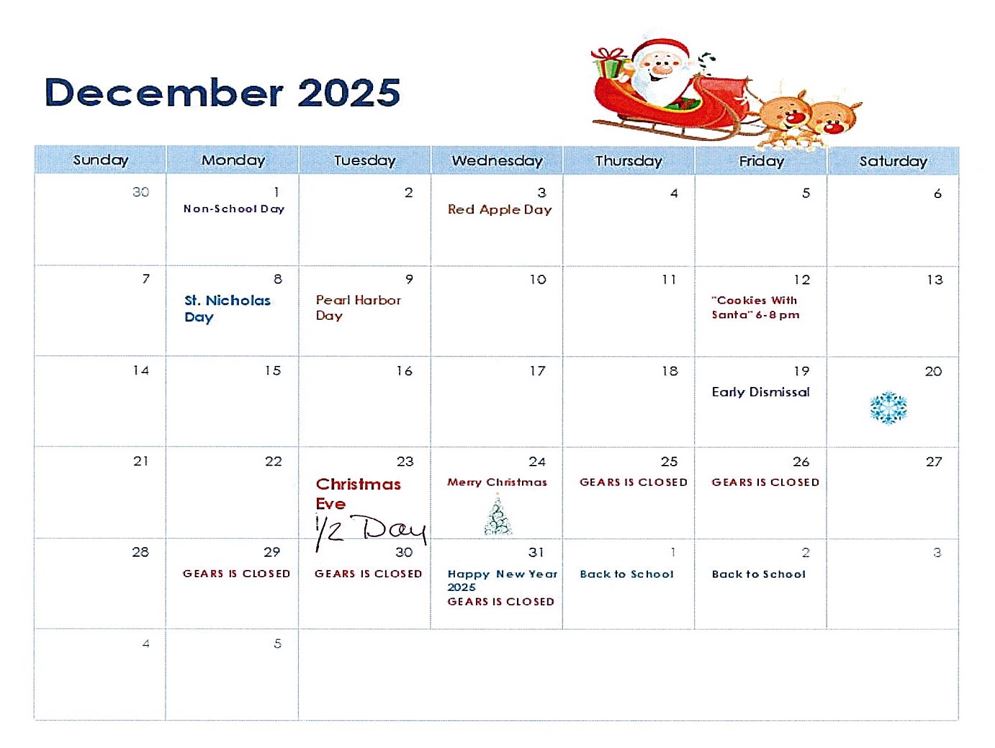 December 2025

| Sunday | Monday | Tuesday | Wednesday | Thursday | Friday | Saturday |
|---|---|---|---|---|---|---|
| 30 | 1 Non-School Day | 2 | 3 Red Apple Day | 4 | 5 | 6 |
| 7 | 8 St. Nicholas Day | 9 Pearl Harbor Day | 10 | 11 | 12 "Cookies With Santa" 6-8 pm | 13 |
| 14 | 15 | 16 | 17 | 18 | 19 Early Dismissal | 20 |
| 21 | 22 | 23 Christmas Eve 1/2 Day | 24 Merry Christmas | 25 GEARS IS CLOSED | 26 GEARS IS CLOSED | 27 |
| 28 | 29 GEARS IS CLOSED | 30 GEARS IS CLOSED | 31 Happy New Year 2025 GEARS IS CLOSED | 1 Back to School | 2 Back to School | 3 |
| 4 | 5 | | | | | |